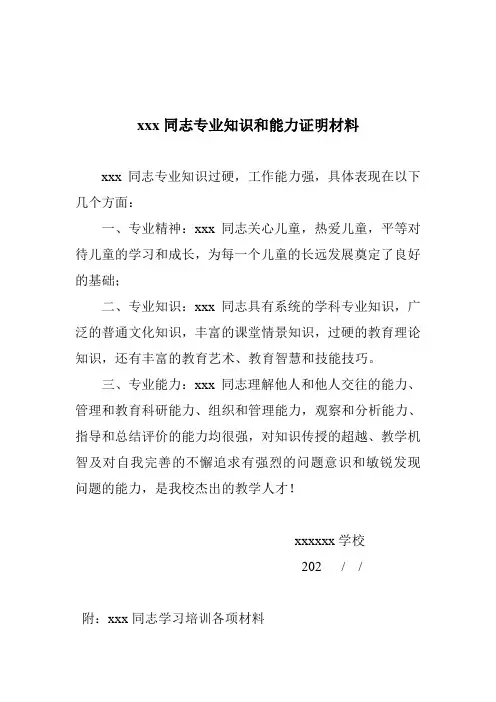 xxx 同志专业知识和能力证明材料

xxx 同志专业知识过硬，工作能力强，具体表现在以下几个方面：

一、专业精神：xxx 同志关心儿童，热爱儿童，平等对待儿童的学习和成长，为每一个儿童的长远发展奠定了良好的基础；

二、专业知识：xxx 同志具有系统的学科专业知识，广泛的普通文化知识，丰富的课堂情景知识，过硬的教育理论知识，还有丰富的教育艺术、教育智慧和技能技巧。

三、专业能力：xxx 同志理解他人和他人交往的能力、管理和教育科研能力、组织和管理能力，观察和分析能力、指导和总结评价的能力均很强，对知识传授的超越、教学机智及对自我完善的不懈追求有强烈的问题意识和敏锐发现问题的能力，是我校杰出的教学人才！

xxxxxx 学校

202　/　/

附：xxx 同志学习培训各项材料